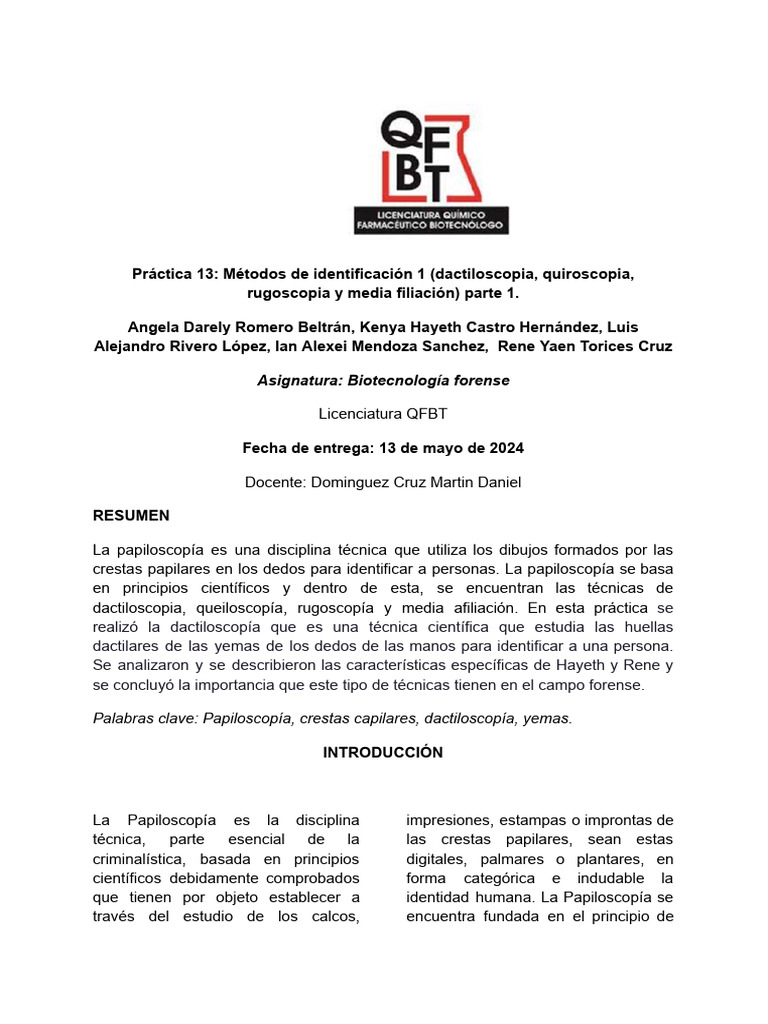 QFBT
LICENCIATURA QUÍMICO FARMACÉUTICO BIOTECNÓLOGO

Práctica 13: Métodos de identificación 1 (dactiloscopia, quiroscopia, rugoscopia y media filiación) parte 1.

Angela Darely Romero Beltrán, Kenya Hayeth Castro Hernández, Luis Alejandro Rivero López, Ian Alexei Mendoza Sanchez, Rene Yaen Torices Cruz

Asignatura: Biotecnología forense

Licenciatura QFBT

Fecha de entrega: 13 de mayo de 2024

Docente: Dominguez Cruz Martin Daniel

RESUMEN

La papiloscopía es una disciplina técnica que utiliza los dibujos formados por las crestas papilares en los dedos para identificar a personas. La papiloscopía se basa en principios científicos y dentro de esta, se encuentran las técnicas de dactiloscopia, queiloscopía, rugoscopía y media afiliación. En esta práctica se realizó la dactiloscopía que es una técnica científica que estudia las huellas dactilares de las yemas de los dedos de las manos para identificar a una persona. Se analizaron y se describieron las características específicas de Hayeth y Rene y se concluyó la importancia que este tipo de técnicas tienen en el campo forense.

Palabras clave: Papiloscopía, crestas capilares, dactiloscopía, yemas.

INTRODUCCIÓN

La Papiloscopía es la disciplina técnica, parte esencial de la criminalística, basada en principios científicos debidamente comprobados que tienen por objeto establecer a través del estudio de los calcos,

impresiones, estampas o improntas de las crestas papilares, sean estas digitales, palmares o plantares, en forma categórica e indudable la identidad humana. La Papiloscopía se encuentra fundada en el principio de